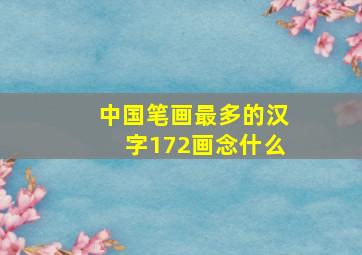 中国笔画最多的汉字172画念什么